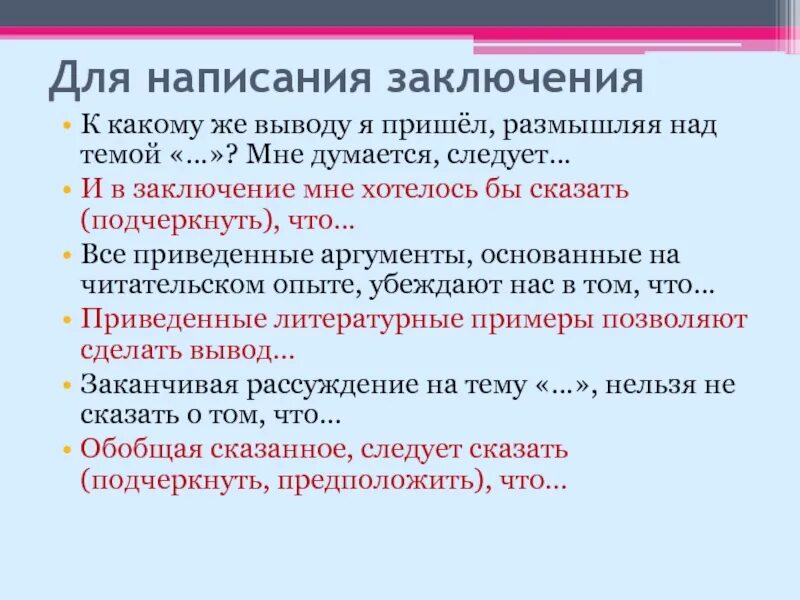 Для написания заключения

• К какому же выводу я пришёл, размышляя над темой «…»? Мне думается, следует…
• И в заключение мне хотелось бы сказать (подчеркнуть), что…
• Все приведенные аргументы, основанные на читательском опыте, убеждают нас в том, что…
• Приведенные литературные примеры позволяют сделать вывод…
• Заканчивая рассуждение на тему «…», нельзя не сказать о том, что…
• Обобщая сказанное, следует сказать (подчеркнуть, предположить), что…